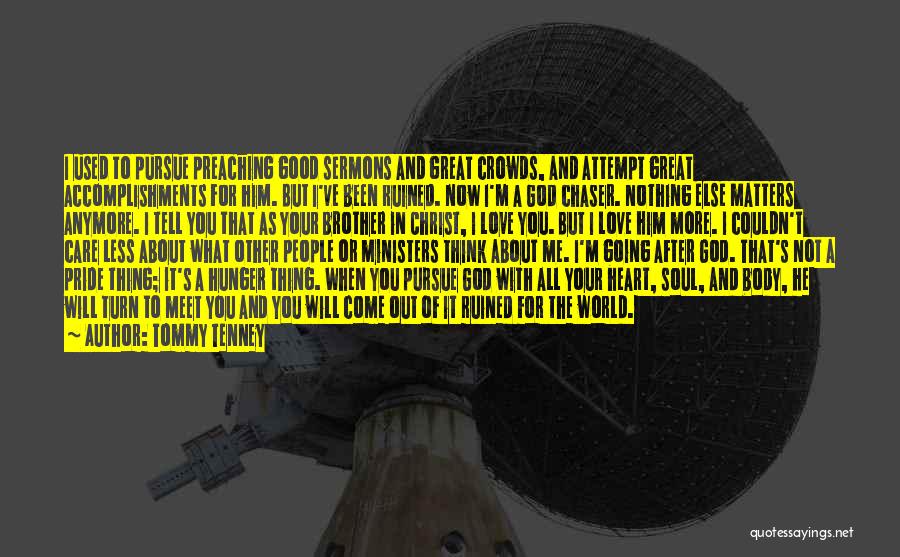 I USED TO PURSUE PREACHING GOOD SERMONS AND GREAT CROWDS, AND ATTEMPT GREAT ACCOMPLISHMENTS FOR HIM. BUT I'VE BEEN RUINED. NOW I'M A GOD CHASER. NOTHING ELSE MATTERS ANYMORE. I TELL YOU THAT AS YOUR BROTHER IN CHRIST, I LOVE YOU. BUT I LOVE HIM MORE. I COULDN'T CARE LESS ABOUT WHAT OTHER PEOPLE OR MINISTERS THINK ABOUT ME. I'M GOING AFTER GOD. THAT'S NOT A PRIDE THING; IT'S A HUNGER THING. WHEN YOU PURSUE GOD WITH ALL YOUR HEART, SOUL, AND BODY, HE WILL TURN TO MEET YOU AND YOU WILL COME OUT OF IT RUINED FOR THE WORLD.

~ AUTHOR: TOMMY TENNEY

quotessayings.net